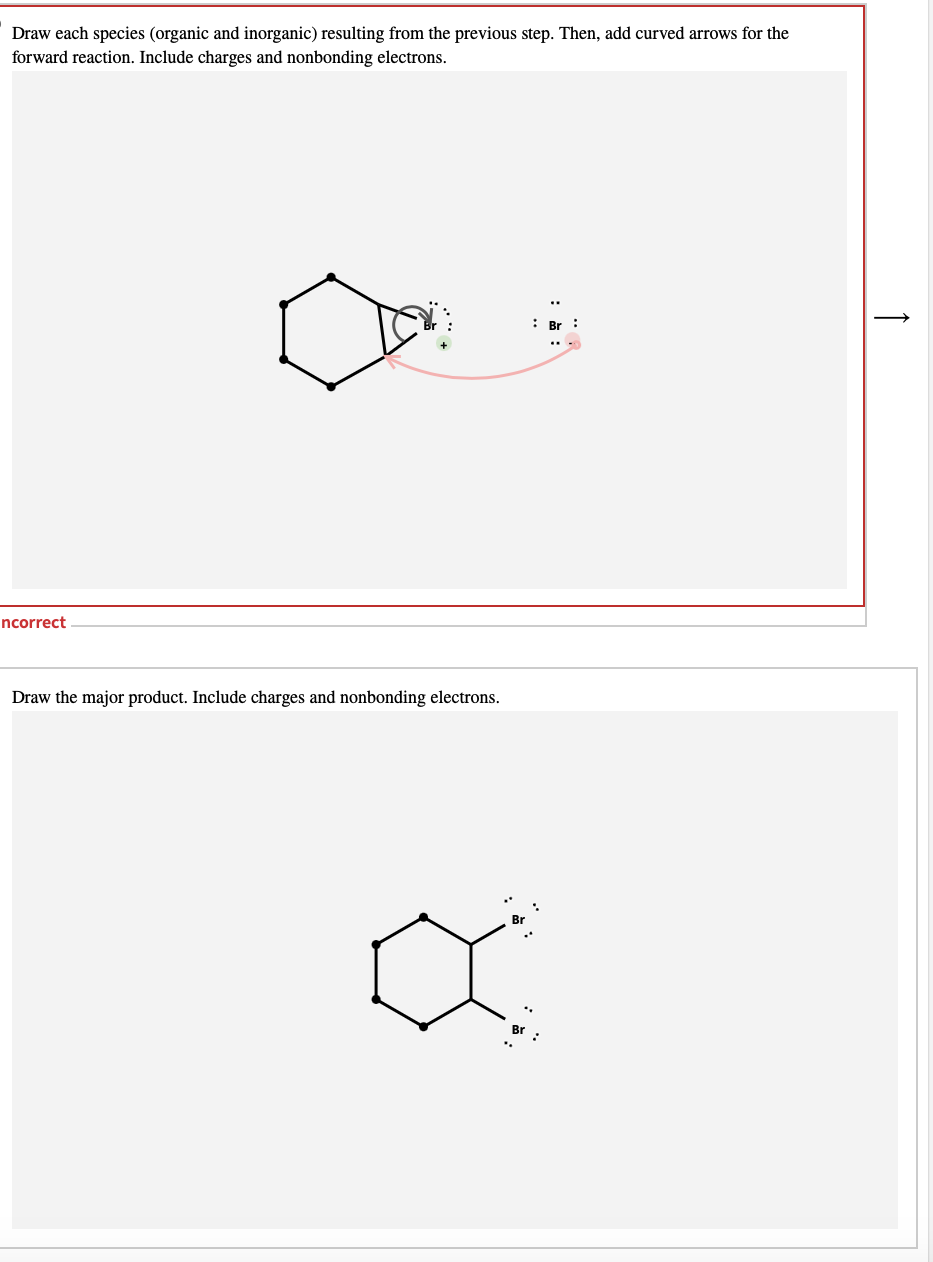 Draw each species (organic and inorganic) resulting from the previous step. Then, add curved arrows for the forward reaction. Include charges and nonbonding electrons.

Br
+
Br
-

ncorrect

Draw the major product. Include charges and nonbonding electrons.

Br
Br